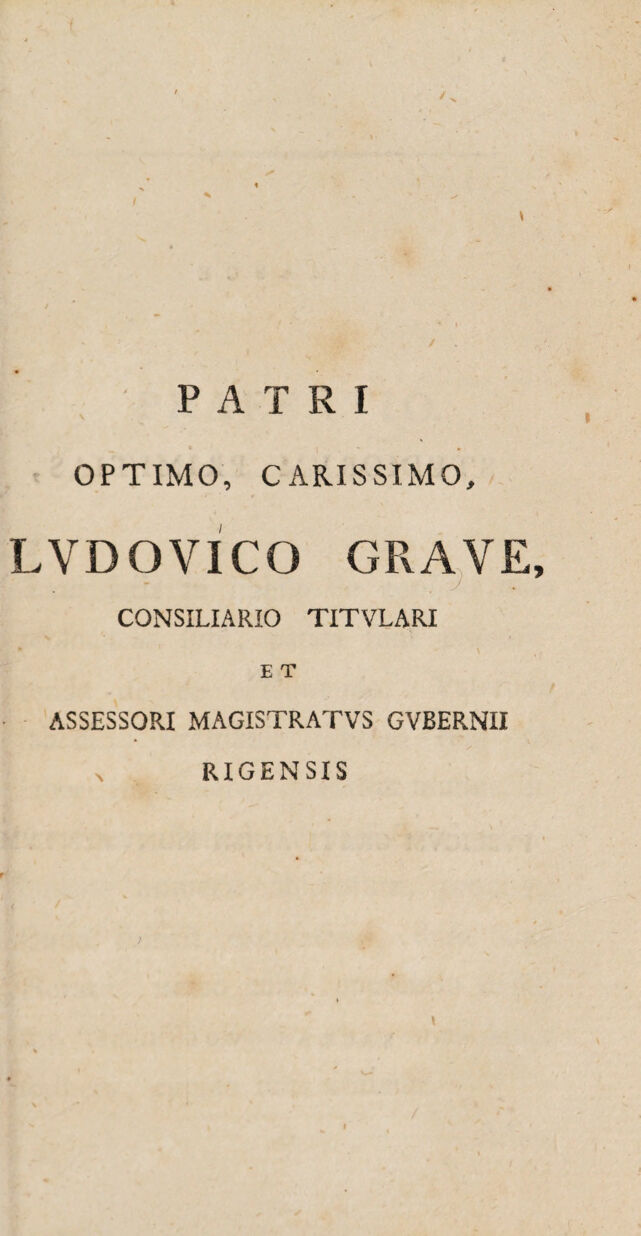 PATRI

OPTIMO, CARISSIMO,

LVDOVICO GRAVE,

CONSILIARIO TITVLARI

ET

ASSESSORI MAGISTRATVS GVBERNII

RIGENSIS